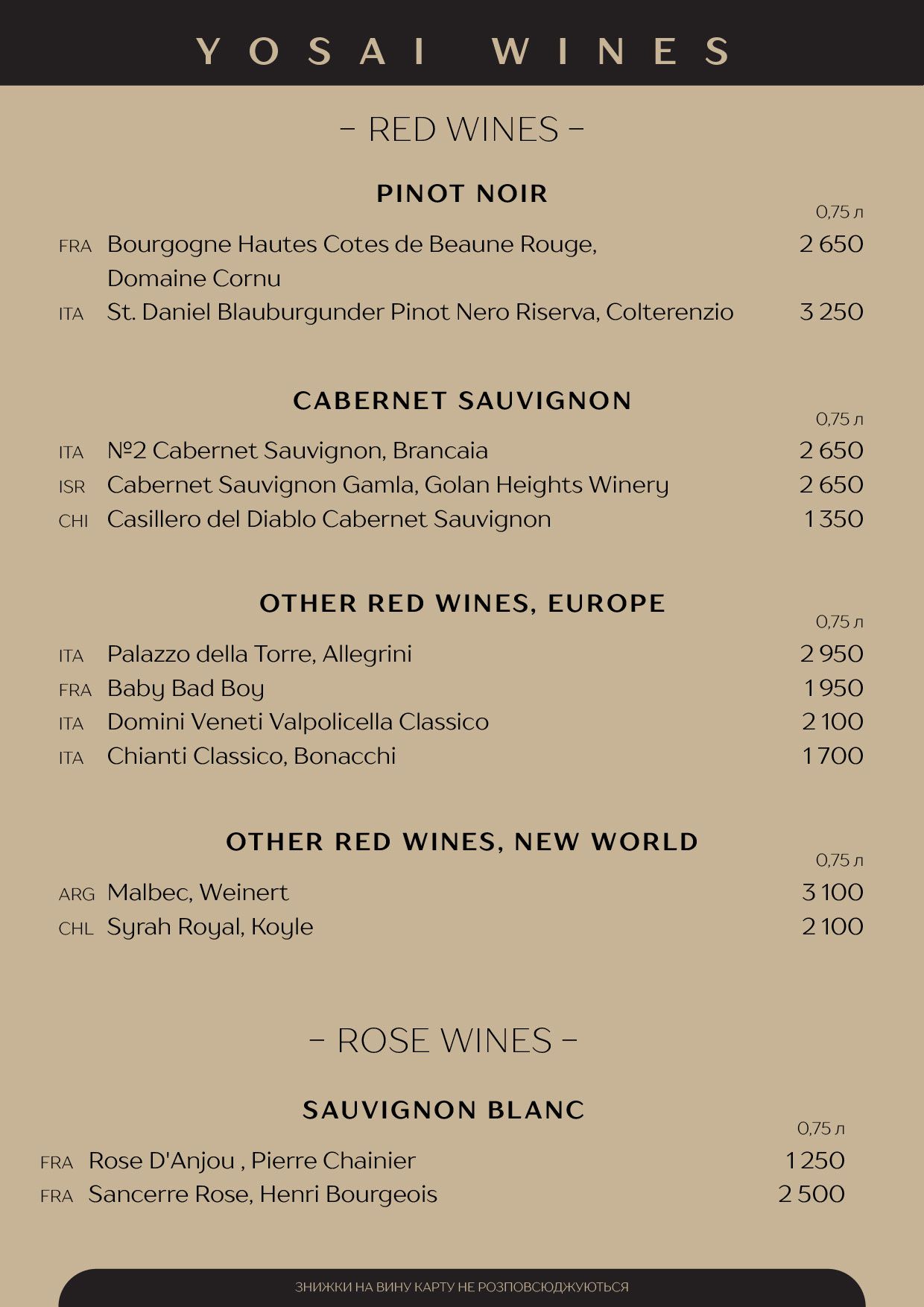 YOSAI WINES

– RED WINES –

PINOT NOIR

0,75 л

FRA Bourgogne Hautes Cotes de Beaune Rouge, Domaine Cornu 2 650

ITA St. Daniel Blauburgunder Pinot Nero Riserva, Colterenzio 3 250

CABERNET SAUVIGNON

0,75 л

ITA №2 Cabernet Sauvignon, Brancaia 2 650

ISR Cabernet Sauvignon Gamla, Golan Heights Winery 2 650

CHI Casillero del Diablo Cabernet Sauvignon 1 350

OTHER RED WINES, EUROPE

0,75 л

ITA Palazzo della Torre, Allegrini 2 950

FRA Baby Bad Boy 1 950

ITA Domini Veneti Valpolicella Classico 2 100

ITA Chianti Classico, Bonacchi 1 700

OTHER RED WINES, NEW WORLD

0,75 л

ARG Malbec, Weinert 3 100

CHL Syrah Royal, Koyle 2 100

– ROSE WINES –

SAUVIGNON BLANC

0,75 л

FRA Rose D'Anjou , Pierre Chainier 1 250

FRA Sancerre Rose, Henri Bourgeois 2 500

ЗНИЖКИ НА ВИНУ КАРТУ НЕ РОЗПОВСЮДЖУЮТЬСЯ